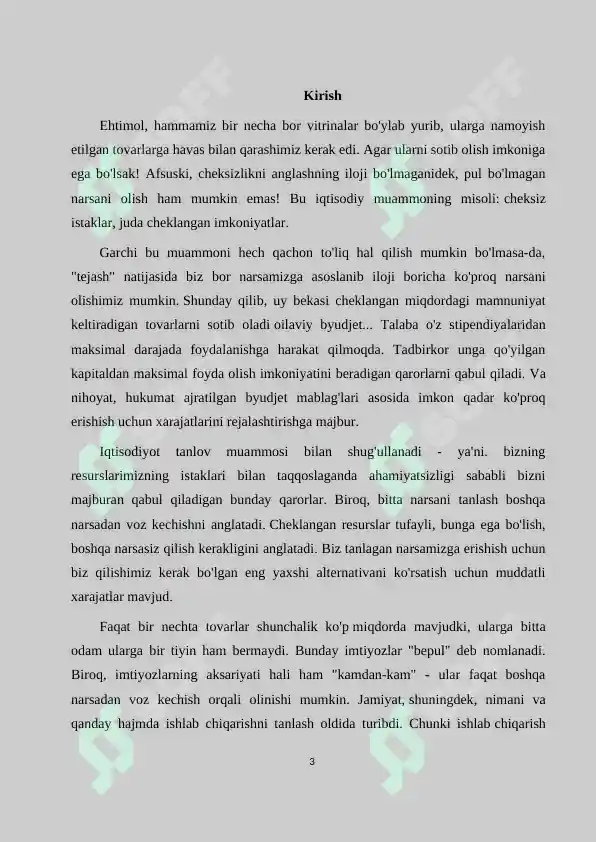 Kirish

Ehtimol, hammamiz bir necha bor vitrinalar bo'ylab yurib, ularga namoyish etilgan tovarlarga havas bilan qarashimiz kerak edi. Agar ularni sotib olish imkoniga ega bo'lsak! Afsuski, cheksizlikni anglashning iloji bo'lmaganidek, pul bo'lmagan narsani olish ham mumkin emas! Bu iqtisodiy muammoning misoli: cheksiz istaklar, juda cheklangan imkoniyatlar.

Garchi bu muammoni hech qachon to'liq hal qilish mumkin bo'lmasa-da, "tejash" natijasida biz bor narsamizga asoslanib iloji boricha ko'proq narsani olishimiz mumkin. Shunday qilib, uy bekasi cheklangan miqdordagi mamnuniyat keltiradigan tovarlarni sotib oladi oilaviy byudjet... Talaba o'z stipendiyalaridan maksimal darajada foydalanishga harakat qilmoqda. Tadbirkor unga qo'yilgan kapitaldan maksimal foyda olish imkoniyatini beradigan qarorlarni qabul qiladi. Va nihoyat, hukumat ajratilgan byudjet mablag'lari asosida imkon qadar ko'proq erishish uchun xarajatlarini rejalashtirishga majbur.

Iqtisodiyot tanlov muammosi bilan shug'ullanadi - ya'ni. bizning resurslarimizning istaklari bilan taqqoslaganda ahamiyatsizligi sababli bizni majburan qabul qiladigan bunday qarorlar. Biroq, bitta narsani tanlash boshqa narsadan voz kechishni anglatadi. Cheklangan resurslar tufayli, bunga ega bo'lish, boshqa narsasiz qilish kerakligini anglatadi. Biz tanlagan narsamizga erishish uchun biz qilishimiz kerak bo'lgan eng yaxshi alternativani ko'rsatish uchun muddatli xarajatlar mavjud.

Faqat bir nechta tovarlar shunchalik ko'p miqdorda mavjudki, ularga bitta odam ularga bir tiyin ham bermaydi. Bunday imtiyozlar "bepul" deb nomlanadi. Biroq, imtiyozlarning aksariyati hali ham "kamdan-kam" - ular faqat boshqa narsadan voz kechish orqali olinishi mumkin. Jamiyat, shuningdek, nimani va qanday hajmda ishlab chiqarishni tanlash oldida turibdi. Chunki ishlab chiqarish

3